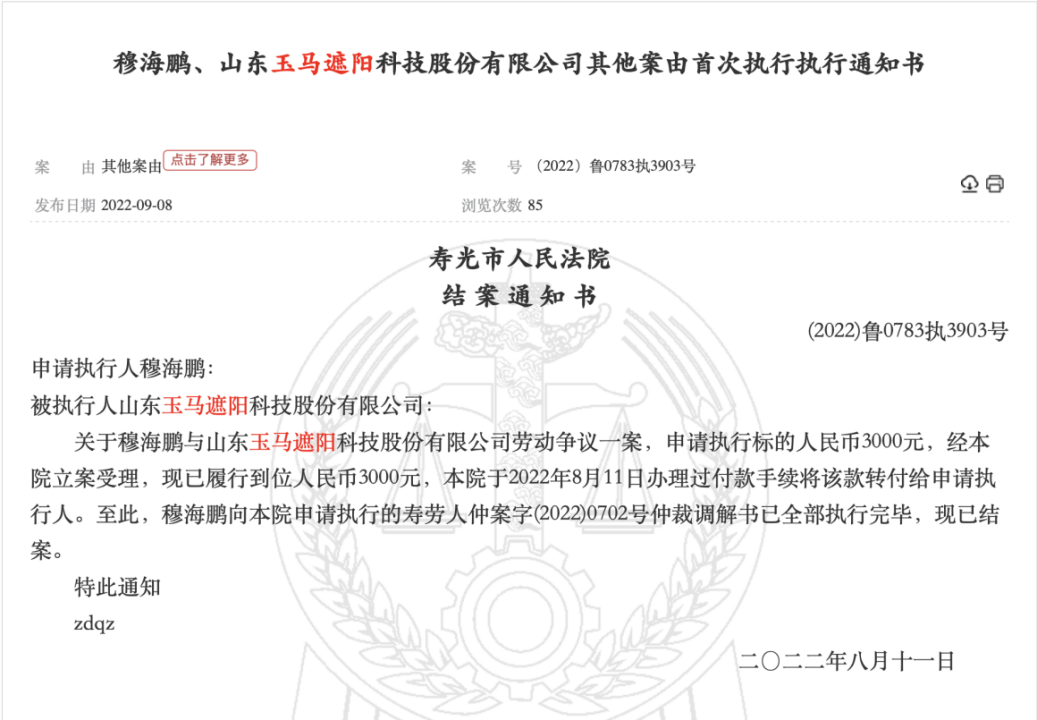 穆海鹏、山东玉马遮阳科技股份有限公司其他案由首次执行执行通知书

案　由 其他案由 点击了解更多

案　号 （2022）鲁0783执3903号

发布日期 2022-09-08

浏览次数 85

寿光市人民法院
结 案 通 知 书

(2022)鲁0783执3903号

申请执行人穆海鹏：

被执行人山东玉马遮阳科技股份有限公司：

关于穆海鹏与山东玉马遮阳科技股份有限公司劳动争议一案，申请执行标的人民币3000元，经本院立案受理，现已履行到位人民币3000元，本院于2022年8月11日办理过付款手续将该款转付给申请执行人。至此，穆海鹏向本院申请执行的寿劳人仲案字(2022)0702号仲裁调解书已全部执行完毕，现已结案。

特此通知

zdqz

二〇二二年八月十一日